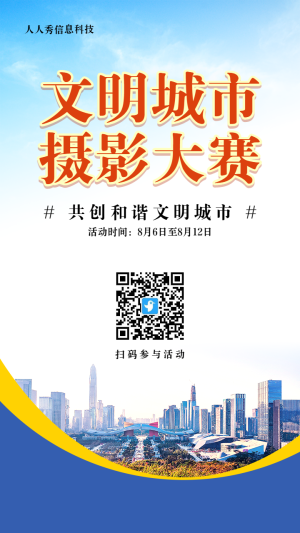 人人秀信息科技

文明城市
摄影大赛

# 共创和谐文明城市 #

活动时间：8月6日至8月12日

扫码参与活动